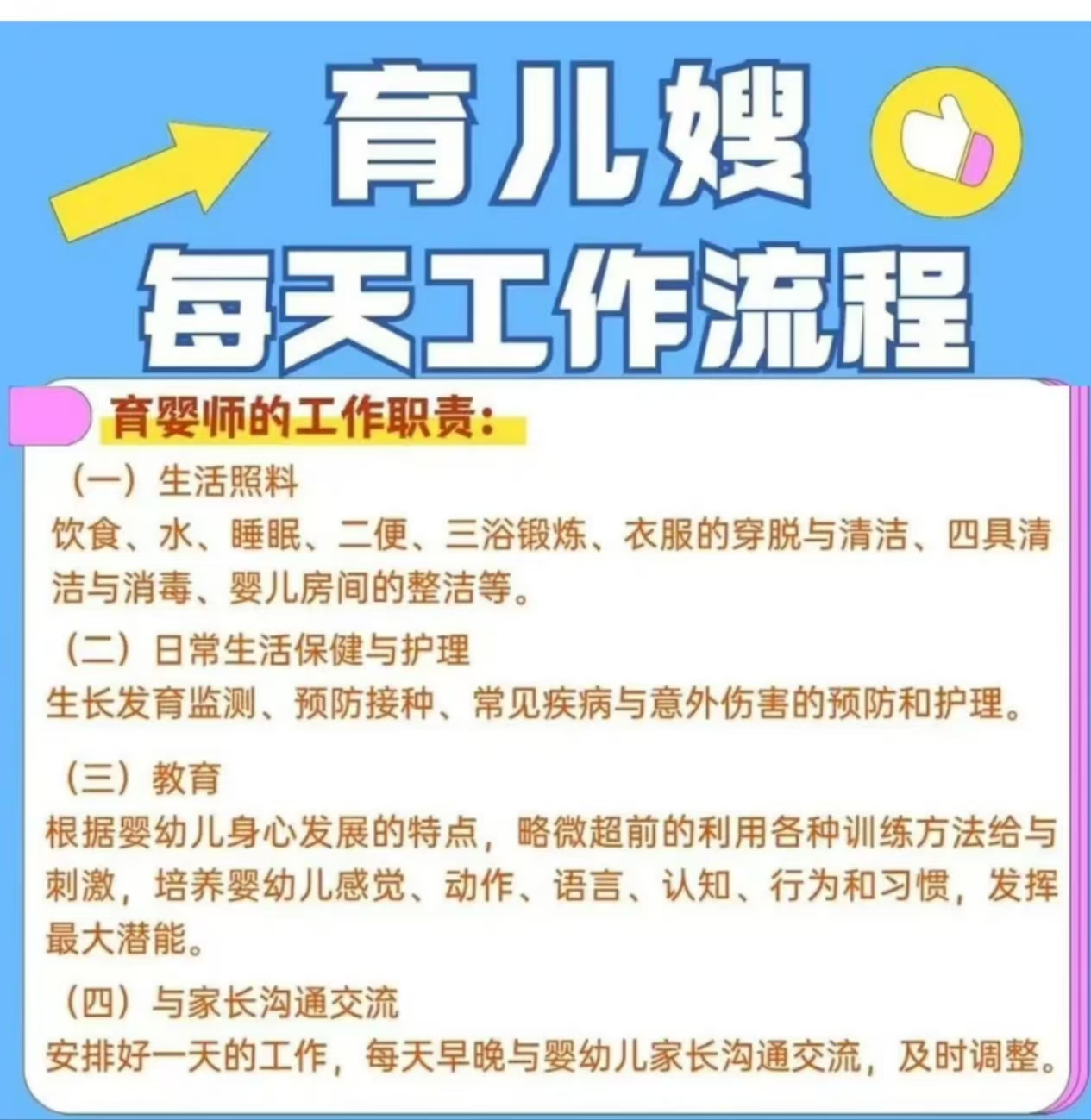 育儿嫂
每天工作流程

育婴师的工作职责：

（一）生活照料
饮食、水、睡眠、二便、三浴锻炼、衣服的穿脱与清洁、四具清洁与消毒、婴儿房间的整洁等。

（二）日常生活保健与护理
生长发育监测、预防接种、常见疾病与意外伤害的预防和护理。

（三）教育
根据婴幼儿身心发展的特点，略微超前的利用各种训练方法给与刺激，培养婴幼儿感觉、动作、语言、认知、行为和习惯，发挥最大潜能。

（四）与家长沟通交流
安排好一天的工作，每天早晚与婴幼儿家长沟通交流，及时调整。